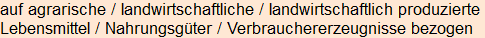 auf agrarische / landwirtschaftliche / landwirtschaftlich produzierte Lebensmittel / Nahrungsgüter / Verbrauchererzeugnisse bezogen